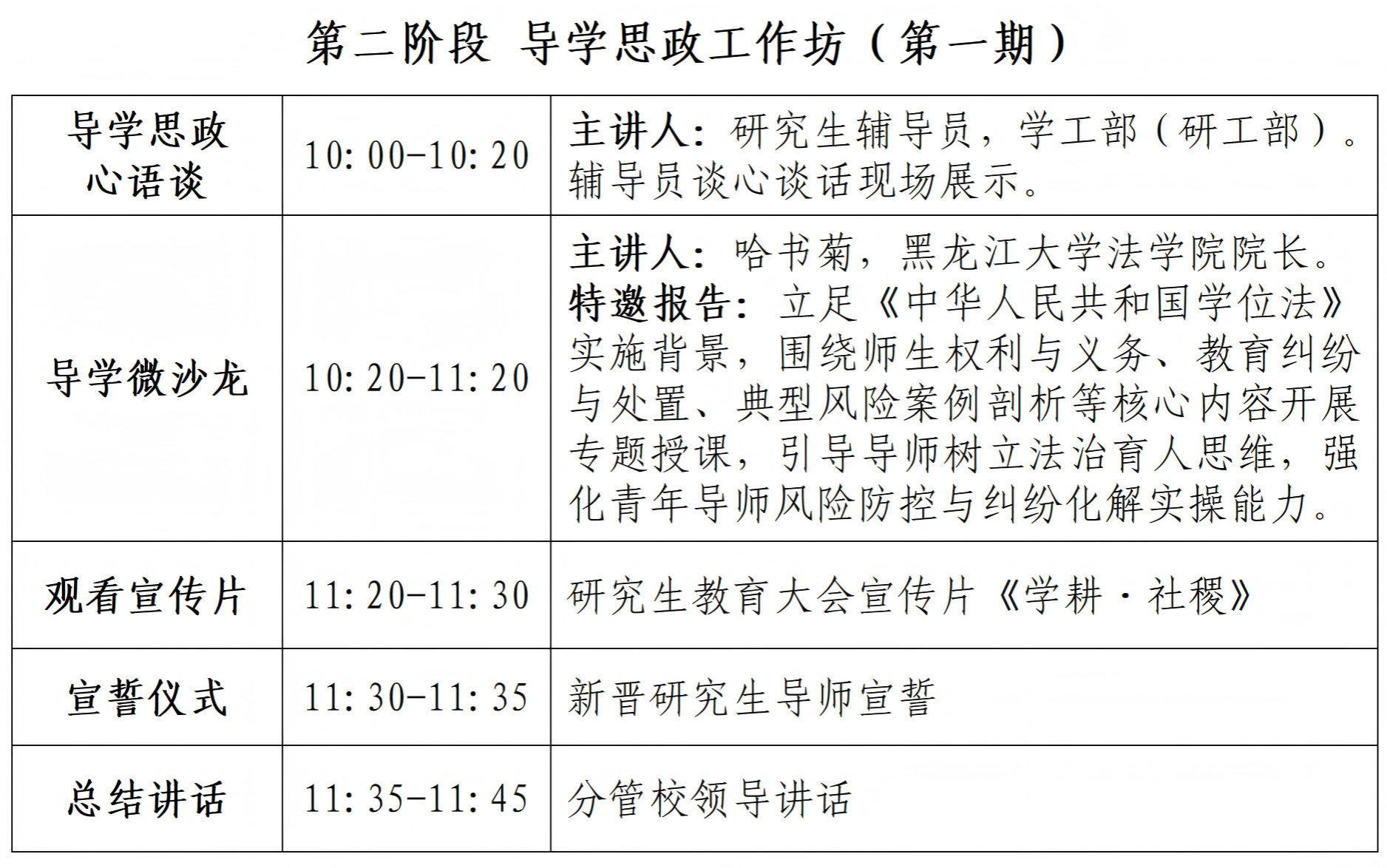 第二阶段 导学思政工作坊（第一期）

| | | |
|---|---|---|
| 导学思政心语谈 | 10:00-10:20 | 主讲人：研究生辅导员，学工部（研工部）。辅导员谈心谈话现场展示。 |
| 导学微沙龙 | 10:20-11:20 | 主讲人：哈书菊，黑龙江大学法学院院长。特邀报告：立足《中华人民共和国学位法》实施背景，围绕师生权利与义务、教育纠纷与处置、典型风险案例剖析等核心内容开展专题授课，引导导师树立法治育人思维，强化青年导师风险防控与纠纷化解实操能力。 |
| 观看宣传片 | 11:20-11:30 | 研究生教育大会宣传片《学耕·社稷》 |
| 宣誓仪式 | 11:30-11:35 | 新晋研究生导师宣誓 |
| 总结讲话 | 11:35-11:45 | 分管校领导讲话 |